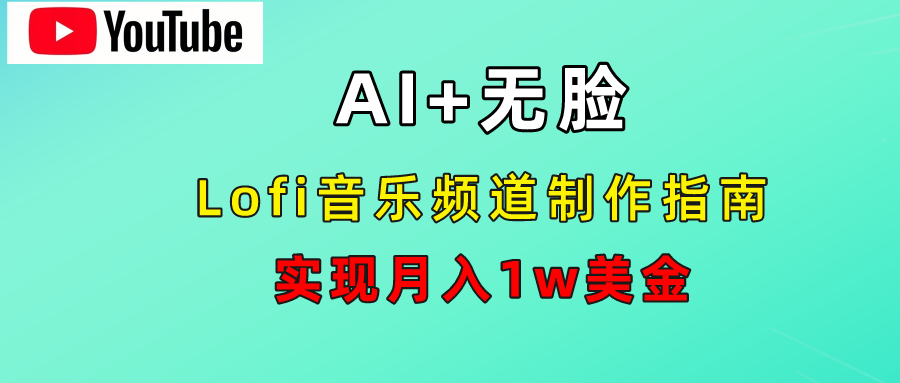 YouTube

AI+无脸

Lofi音乐频道制作指南

实现月入1w美金